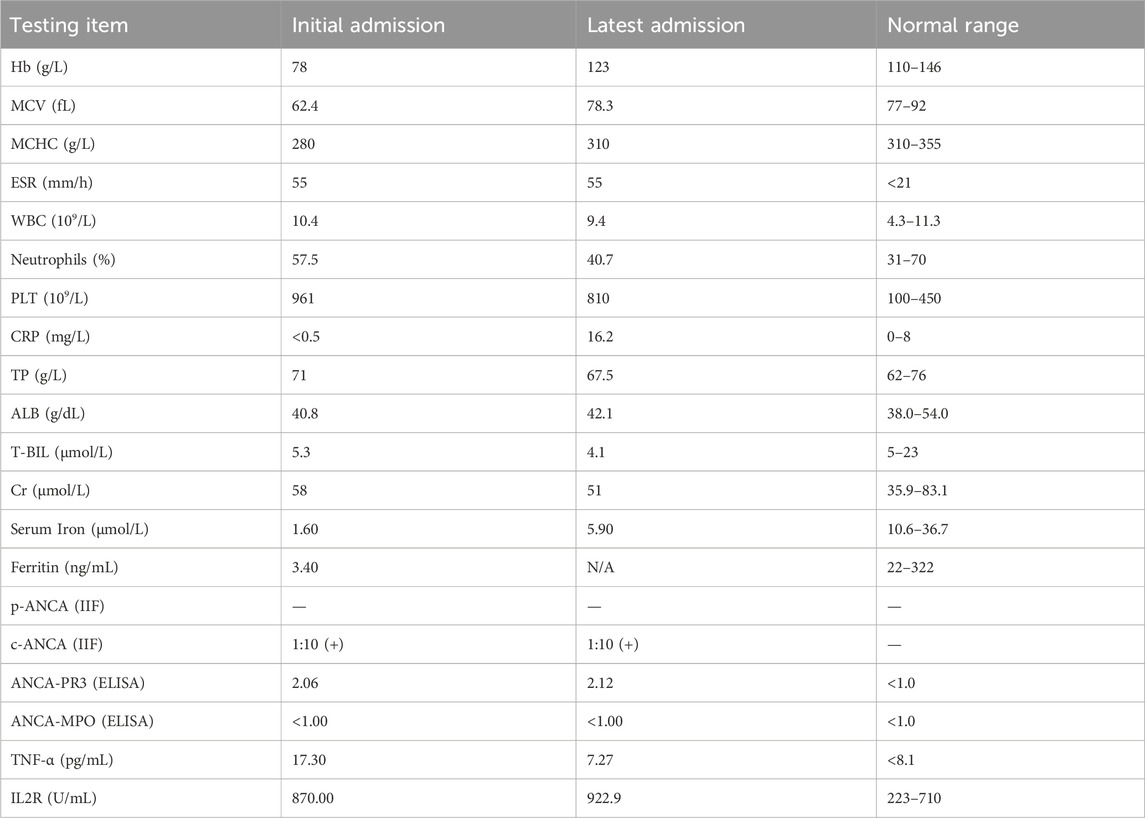 | Testing item | Initial admission | Latest admission | Normal range |
|---|---|---|---|
| Hb (g/L) | 78 | 123 | 110–146 |
| MCV (fL) | 62.4 | 78.3 | 77–92 |
| MCHC (g/L) | 280 | 310 | 310–355 |
| ESR (mm/h) | 55 | 55 | <21 |
| WBC ($10^9$/L) | 10.4 | 9.4 | 4.3–11.3 |
| Neutrophils (%) | 57.5 | 40.7 | 31–70 |
| PLT ($10^9$/L) | 961 | 810 | 100–450 |
| CRP (mg/L) | <0.5 | 16.2 | 0–8 |
| TP (g/L) | 71 | 67.5 | 62–76 |
| ALB (g/dL) | 40.8 | 42.1 | 38.0–54.0 |
| T-BIL (μmol/L) | 5.3 | 4.1 | 5–23 |
| Cr (μmol/L) | 58 | 51 | 35.9–83.1 |
| Serum Iron (μmol/L) | 1.60 | 5.90 | 10.6–36.7 |
| Ferritin (ng/mL) | 3.40 | N/A | 22–322 |
| p-ANCA (IIF) | — | — | — |
| c-ANCA (IIF) | 1:10 (+) | 1:10 (+) | — |
| ANCA-PR3 (ELISA) | 2.06 | 2.12 | <1.0 |
| ANCA-MPO (ELISA) | <1.00 | <1.00 | <1.0 |
| TNF-α (pg/mL) | 17.30 | 7.27 | <8.1 |
| IL2R (U/mL) | 870.00 | 922.9 | 223–710 |